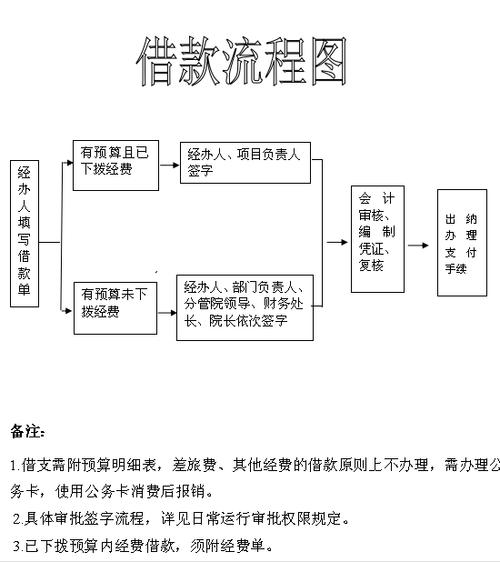 借款流程图

经办人填写借款单

有预算且已下拨经费

经办人、项目负责人签字

有预算未下拨经费

经办人、部门负责人、分管院领导、财务处长、院长依次签字

会计审核、编制凭证、复核

出纳办理支付手续

备注:

1.借支需附预算明细表，差旅费、其他经费的借款原则上不办理，需办理公务卡，使用公务卡消费后报销。

2.具体审批签字流程，详见日常运行审批权限规定。

3.已下拨预算内经费借款，须附经费单。